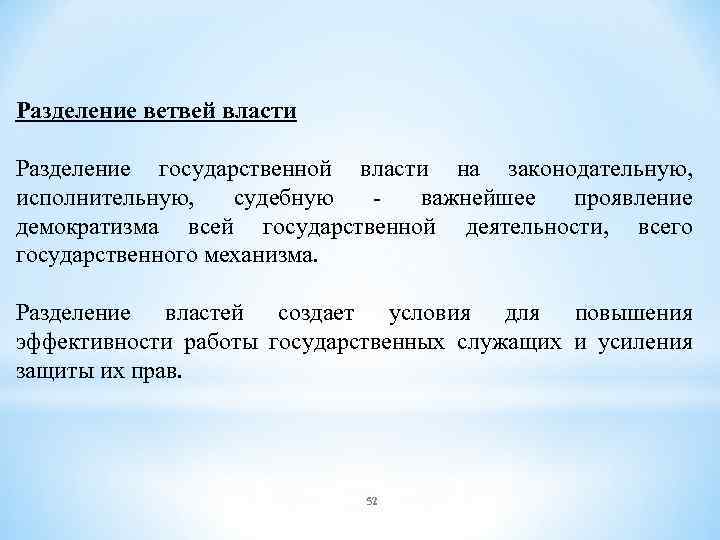 Разделение ветвей власти

Разделение государственной власти на законодательную, исполнительную, судебную - важнейшее проявление демократизма всей государственной деятельности, всего государственного механизма.

Разделение властей создает условия для повышения эффективности работы государственных служащих и усиления защиты их прав.

52